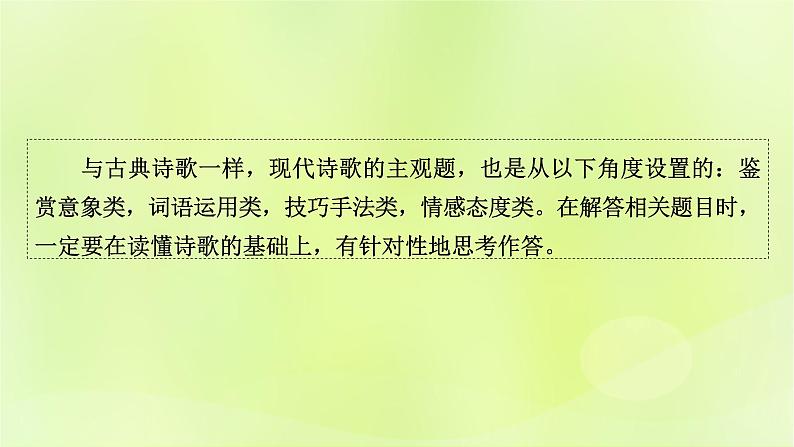 与古典诗歌一样，现代诗歌的主观题，也是从以下角度设置的：鉴赏意象类，词语运用类，技巧手法类，情感态度类。在解答相关题目时，一定要在读懂诗歌的基础上，有针对性地思考作答。